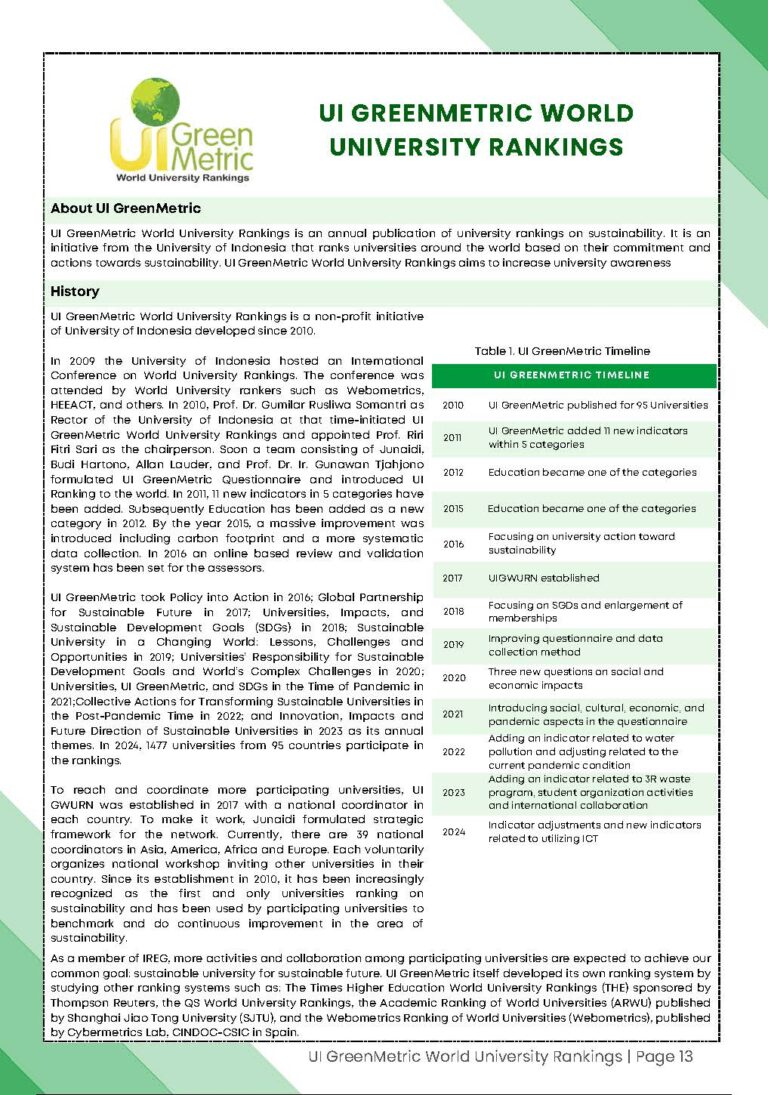 UI Green Metric
World University Rankings

UI GREENMETRIC WORLD UNIVERSITY RANKINGS

About UI GreenMetric

UI GreenMetric World University Rankings is an annual publication of university rankings on sustainability. It is an initiative from the University of Indonesia that ranks universities around the world based on their commitment and actions towards sustainability. UI GreenMetric World University Rankings aims to increase university awareness

History

UI GreenMetric World University Rankings is a non-profit initiative of University of Indonesia developed since 2010.

In 2009 the University of Indonesia hosted an International Conference on World University Rankings. The conference was attended by World University rankers such as Webometrics, HEEACT, and others. In 2010, Prof. Dr. Gumilar Rusliwa Somantri as Rector of the University of Indonesia at that time-initiated UI GreenMetric World University Rankings and appointed Prof. Riri Fitri Sari as the chairperson. Soon a team consisting of Junaidi, Budi Hartono, Allan Lauder, and Prof. Dr. Ir. Gunawan Tjahjono formulated UI GreenMetric Questionnaire and introduced UI Ranking to the world. In 2011, 11 new indicators in 5 categories have been added. Subsequently Education has been added as a new category in 2012. By the year 2015, a massive improvement was introduced including carbon footprint and a more systematic data collection. In 2016 an online based review and validation system has been set for the assessors.

UI GreenMetric took Policy into Action in 2016; Global Partnership for Sustainable Future in 2017; Universities, Impacts, and Sustainable Development Goals (SDGs) in 2018; Sustainable University in a Changing World: Lessons, Challenges and Opportunities in 2019; Universities' Responsibility for Sustainable Development Goals and World's Complex Challenges in 2020; Universities, UI GreenMetric, and SDGs in the Time of Pandemic in 2021;Collective Actions for Transforming Sustainable Universities in the Post-Pandemic Time in 2022; and Innovation, Impacts and Future Direction of Sustainable Universities in 2023 as its annual themes. In 2024, 1477 universities from 95 countries participate in the rankings.

To reach and coordinate more participating universities, UI GWURN was established in 2017 with a national coordinator in each country. To make it work, Junaidi formulated strategic framework for the network. Currently, there are 39 national coordinators in Asia, America, Africa and Europe. Each voluntarily organizes national workshop inviting other universities in their country. Since its establishment in 2010, it has been increasingly recognized as the first and only universities ranking on sustainability and has been used by participating universities to benchmark and do continuous improvement in the area of sustainability.

Table 1. UI GreenMetric Timeline

| UI GREENMETRIC TIMELINE | |
|---|---|
| 2010 | UI GreenMetric published for 95 Universities |
| 2011 | UI GreenMetric added 11 new indicators within 5 categories |
| 2012 | Education became one of the categories |
| 2015 | Education became one of the categories |
| 2016 | Focusing on university action toward sustainability |
| 2017 | UIGWURN established |
| 2018 | Focusing on SGDs and enlargement of memberships |
| 2019 | Improving questionnaire and data collection method |
| 2020 | Three new questions on social and economic impacts |
| 2021 | Introducing social, cultural, economic, and pandemic aspects in the questionnaire |
| 2022 | Adding an indicator related to water pollution and adjusting related to the current pandemic condition |
| 2023 | Adding an indicator related to 3R waste program, student organization activities and international collaboration |
| 2024 | Indicator adjustments and new indicators related to utilizing ICT |

As a member of IREG, more activities and collaboration among participating universities are expected to achieve our common goal: sustainable university for sustainable future. UI GreenMetric itself developed its own ranking system by studying other ranking systems such as: The Times Higher Education World University Rankings (THE) sponsored by Thompson Reuters, the QS World University Rankings, the Academic Ranking of World Universities (ARWU) published by Shanghai Jiao Tong University (SJTU), and the Webometrics Ranking of World Universities (Webometrics), published by Cybermetrics Lab, CINDOC-CSIC in Spain.

UI GreenMetric World University Rankings | Page 13